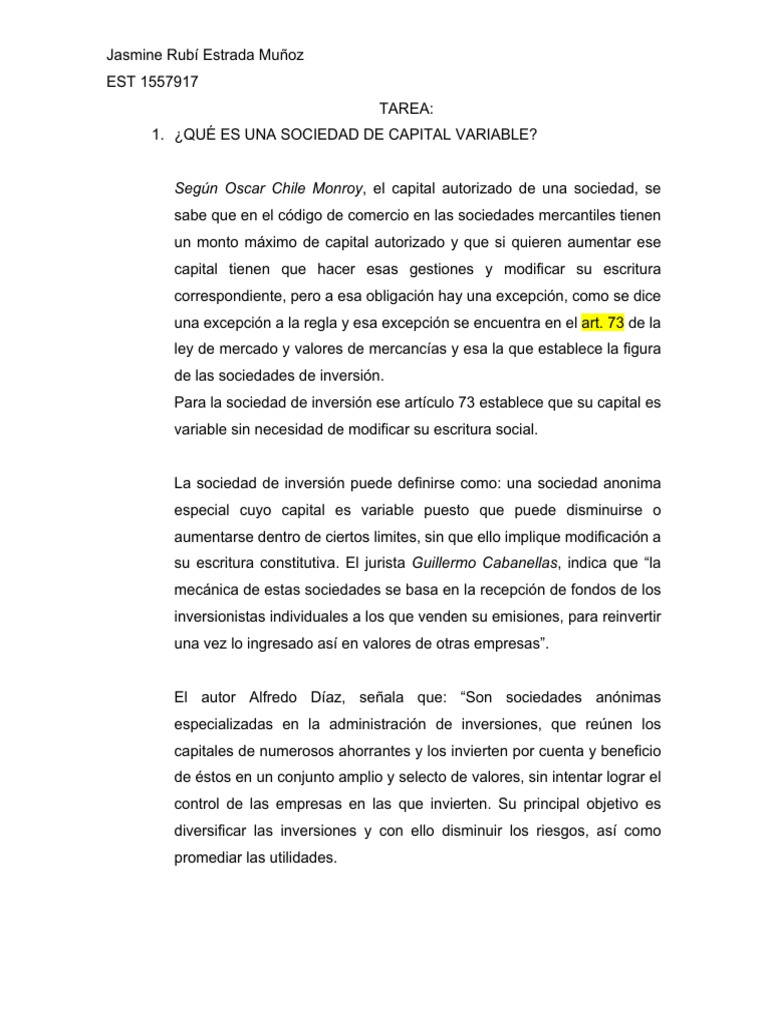 Jasmine Rubí Estrada Muñoz

EST 1557917

TAREA:

1. ¿QUÉ ES UNA SOCIEDAD DE CAPITAL VARIABLE?

Según Oscar Chile Monroy, el capital autorizado de una sociedad, se sabe que en el código de comercio en las sociedades mercantiles tienen un monto máximo de capital autorizado y que si quieren aumentar ese capital tienen que hacer esas gestiones y modificar su escritura correspondiente, pero a esa obligación hay una excepción, como se dice una excepción a la regla y esa excepción se encuentra en el art. 73 de la ley de mercado y valores de mercancías y esa la que establece la figura de las sociedades de inversión.
Para la sociedad de inversión ese artículo 73 establece que su capital es variable sin necesidad de modificar su escritura social.

La sociedad de inversión puede definirse como: una sociedad anonima especial cuyo capital es variable puesto que puede disminuirse o aumentarse dentro de ciertos limites, sin que ello implique modificación a su escritura constitutiva. El jurista Guillermo Cabanellas, indica que “la mecánica de estas sociedades se basa en la recepción de fondos de los inversionistas individuales a los que venden su emisiones, para reinvertir una vez lo ingresado así en valores de otras empresas”.

El autor Alfredo Díaz, señala que: “Son sociedades anónimas especializadas en la administración de inversiones, que reúnen los capitales de numerosos ahorrantes y los invierten por cuenta y beneficio de éstos en un conjunto amplio y selecto de valores, sin intentar lograr el control de las empresas en las que invierten. Su principal objetivo es diversificar las inversiones y con ello disminuir los riesgos, así como promediar las utilidades.